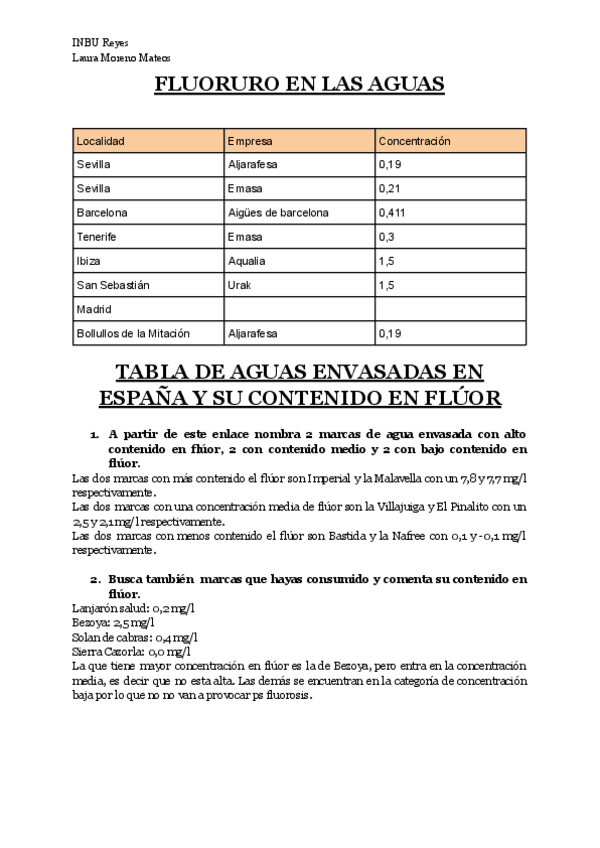 INBU Reyes
Laura Moreno Mateos

FLUORURO EN LAS AGUAS

| Localidad | Empresa | Concentración |
|---|---|---|
| Sevilla | Aljarafesa | 0,19 |
| Sevilla | Emasa | 0,21 |
| Barcelona | Aigües de barcelona | 0,411 |
| Tenerife | Emasa | 0,3 |
| Ibiza | Aqualia | 1,5 |
| San Sebastián | Urak | 1,5 |
| Madrid | | |
| Bollullos de la Mitación | Aljarafesa | 0,19 |

TABLA DE AGUAS ENVASADAS EN ESPAÑA Y SU CONTENIDO EN FLÚOR

1. A partir de este enlace nombra 2 marcas de agua envasada con alto contenido en flúor, 2 con contenido medio y 2 con bajo contenido en flúor.

Las dos marcas con más contenido el flúor son Imperial y la Malavella con un 7,8 y 7,7 mg/l respectivamente.
Las dos marcas con una concentración media de flúor son la Villajuiga y El Pinalito con un 2,5 y 2,1 mg/l respectivamente.
Las dos marcas con menos contenido el flúor son Bastida y la Nafree con 0,1 y -0,1 mg/l respectivamente.

2. Busca también marcas que hayas consumido y comenta su contenido en flúor.

Lanjarón salud: 0,2 mg/l
Bezoya: 2,5 mg/l
Solan de cabras: 0,4 mg/l
Sierra Cazorla: 0,0 mg/l
La que tiene mayor concentración en flúor es la de Bezoya, pero entra en la concentración media, es decir que no esta alta. Las demás se encuentran en la categoría de concentración baja por lo que no no van a provocar ps fluorosis.